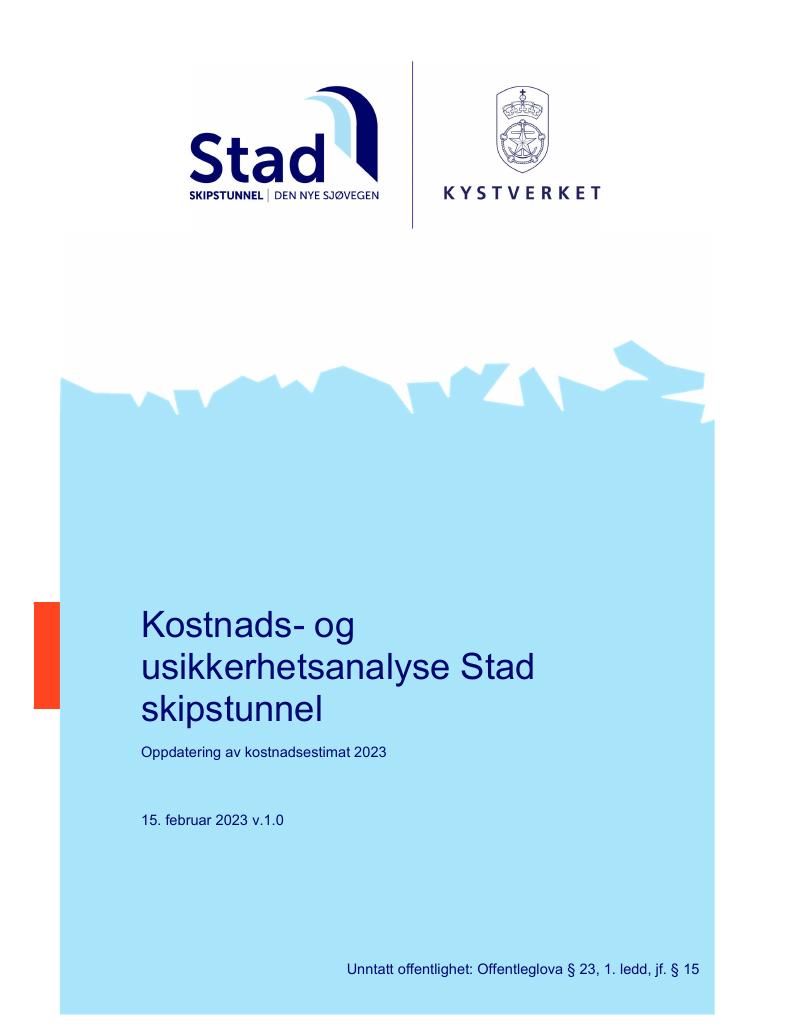 Stad
SKIPSTUNNEL | DEN NYE SJØVEGEN

KYSTVERKET

Kostnads- og usikkerhetsanalyse Stad skipstunnel

Oppdatering av kostnadsestimat 2023

15. februar 2023 v.1.0

Unntatt offentlighet: Offentleglova § 23, 1. ledd, jf. § 15